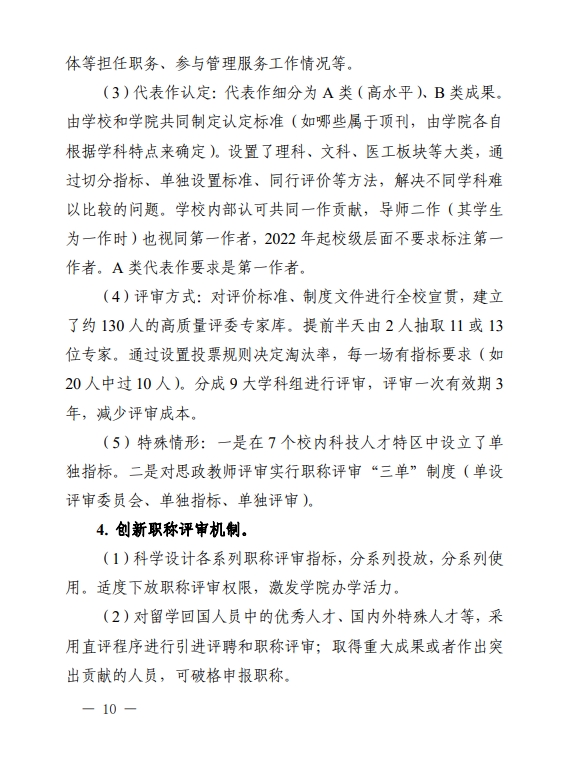 体等担任职务、参与管理服务工作情况等。

（3）代表作认定：代表作细分为 A 类（高水平）、B 类成果。由学校和学院共同制定认定标准（如哪些属于顶刊，由学院各自根据学科特点来确定）。设置了理科、文科、医工板块等大类，通过切分指标、单独设置标准、同行评价等方法，解决不同学科难以比较的问题。学校内部认可共同一作贡献，导师二作（其学生为一作时）也视同第一作者，2022 年起校级层面不要求标注第一作者。A 类代表作要求是第一作者。

（4）评审方式：对评价标准、制度文件进行全校宣贯，建立了约 130 人的高质量评委专家库。提前半天由 2 人抽取 11 或 13 位专家。通过设置投票规则决定淘汰率，每一场有指标要求（如 20 人中过 10 人）。分成 9 大学科组进行评审，评审一次有效期 3 年，减少评审成本。

（5）特殊情形：一是在 7 个校内科技人才特区中设立了单独指标。二是对思政教师评审实行职称评审“三单”制度（单设评审委员会、单独指标、单独评审）。

4. 创新职称评审机制。

（1）科学设计各系列职称评审指标，分系列投放，分系列使用。适度下放职称评审权限，激发学院办学活力。

（2）对留学回国人员中的优秀人才、国内外特殊人才等，采用直评程序进行引进评聘和职称评审；取得重大成果或者作出突出贡献的人员，可破格申报职称。

— 10 —